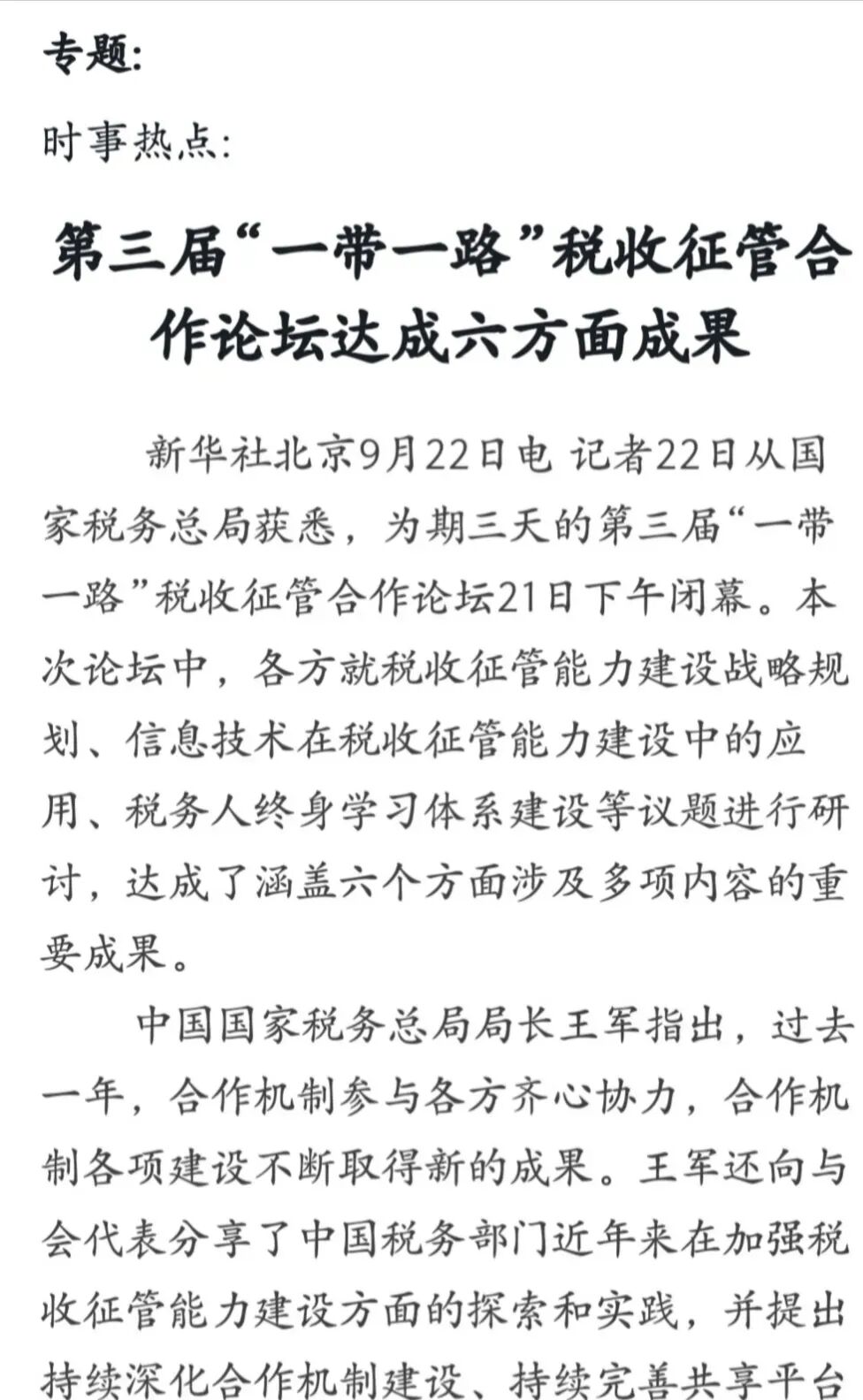 专题:

时事热点:

第三届“一带一路”税收征管合作论坛达成六方面成果

新华社北京9月22日电 记者22日从国家税务总局获悉，为期三天的第三届“一带一路”税收征管合作论坛21日下午闭幕。本次论坛中，各方就税收征管能力建设战略规划、信息技术在税收征管能力建设中的应用、税务人终身学习体系建设等议题进行研讨，达成了涵盖六个方面涉及多项内容的重要成果。

中国国家税务总局局长王军指出，过去一年，合作机制参与各方齐心协力，合作机制各项建设不断取得新的成果。王军还向与会代表分享了中国税务部门近年来在加强税收征管能力建设方面的探索和实践，并提出持续深化合作机制建设、持续完善共享平台